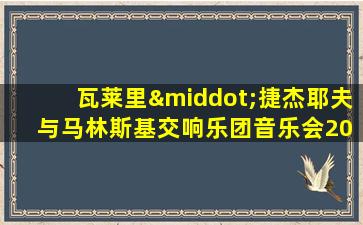 瓦莱里&middot;捷杰耶夫与马林斯基交响乐团音乐会20